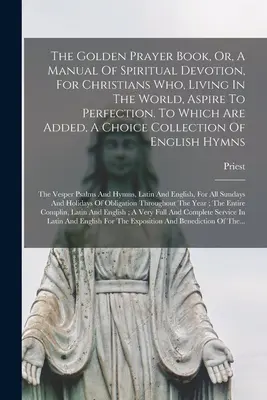 The Golden Prayer Book, Or, A Manual Of Spiritual Devotion, For Christians Who, Living In The World, Aspire To Perfection. To Which Are Added, A Choice Collection Of English Hymns

Priest

The Vesper Psalms And Hymns, Latin And English, For All Sundays And Holidays Of Obligation Throughout The Year ; The Entire Complin, Latin And English ; A Very Full And Complete Service In Latin And English For The Exposition And Benediction Of The...